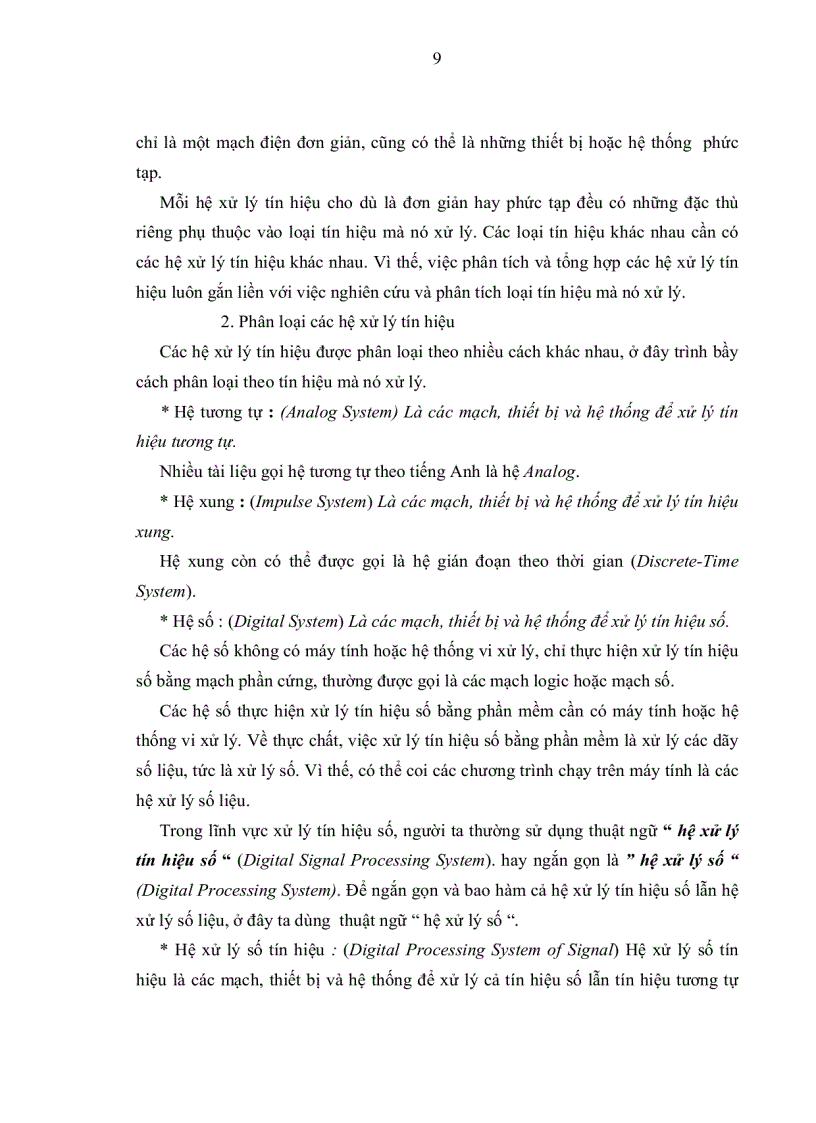 9

chỉ là một mạch điện đơn giản, cũng có thể là những thiết bị hoặc hệ thống phức tạp.

Mỗi hệ xử lý tín hiệu cho dù là đơn giản hay phức tạp đều có những đặc thù riêng phụ thuộc vào loại tín hiệu mà nó xử lý. Các loại tín hiệu khác nhau cần có các hệ xử lý tín hiệu khác nhau. Vì thế, việc phân tích và tổng hợp các hệ xử lý tín hiệu luôn gắn liền với việc nghiên cứu và phân tích loại tín hiệu mà nó xử lý.

2. Phân loại các hệ xử lý tín hiệu

Các hệ xử lý tín hiệu được phân loại theo nhiều cách khác nhau, ở đây trình bầy cách phân loại theo tín hiệu mà nó xử lý.

* Hệ tương tự : (Analog System) Là các mạch, thiết bị và hệ thống để xử lý tín hiệu tương tự.

Nhiều tài liệu gọi hệ tương tự theo tiếng Anh là hệ Analog.

* Hệ xung : (Impulse System) Là các mạch, thiết bị và hệ thống để xử lý tín hiệu xung.

Hệ xung còn có thể được gọi là hệ gián đoạn theo thời gian (Discrete-Time System).

* Hệ số : (Digital System) Là các mạch, thiết bị và hệ thống để xử lý tín hiệu số.

Các hệ số không có máy tính hoặc hệ thống vi xử lý, chỉ thực hiện xử lý tín hiệu số bằng mạch phần cứng, thường được gọi là các mạch logic hoặc mạch số.

Các hệ số thực hiện xử lý tín hiệu số bằng phần mềm cần có máy tính hoặc hệ thống vi xử lý. Về thực chất, việc xử lý tín hiệu số bằng phần mềm là xử lý các dãy số liệu, tức là xử lý số. Vì thế, có thể coi các chương trình chạy trên máy tính là các hệ xử lý số liệu.

Trong lĩnh vực xử lý tín hiệu số, người ta thường sử dụng thuật ngữ “ hệ xử lý tín hiệu số “ (Digital Signal Processing System). hay ngắn gọn là ” hệ xử lý số “ (Digital Processing System). Để ngắn gọn và bao hàm cả hệ xử lý tín hiệu số lẫn hệ xử lý số liệu, ở đây ta dùng thuật ngữ “ hệ xử lý số “.

* Hệ xử lý số tín hiệu : (Digital Processing System of Signal) Hệ xử lý số tín hiệu là các mạch, thiết bị và hệ thống để xử lý cả tín hiệu số lẫn tín hiệu tương tự